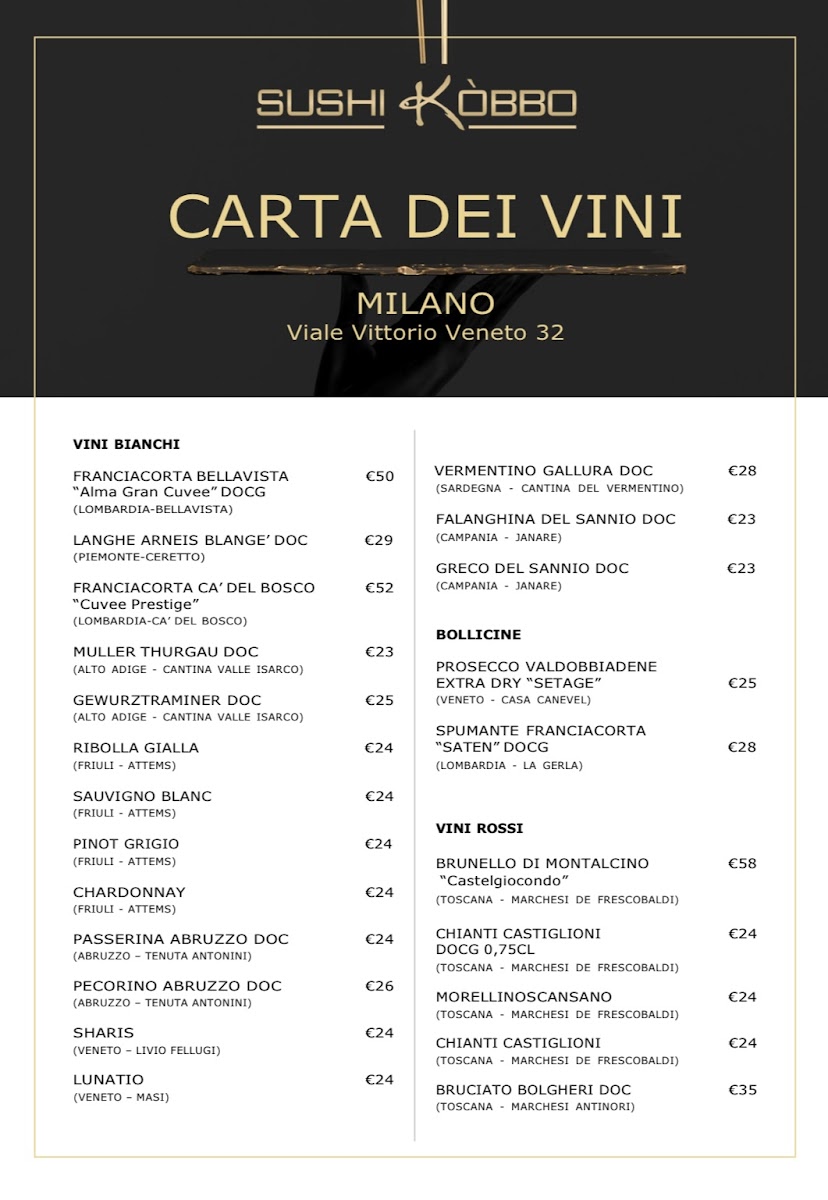 SUSHI KÒBBO

CARTA DEI VINI

MILANO
Viale Vittorio Veneto 32

VINI BIANCHI

FRANCIACORTA BELLAVISTA "Alma Gran Cuvee" DOCG €50
(LOMBARDIA-BELLAVISTA)

LANGHE ARNEIS BLANGE' DOC €29
(PIEMONTE-CERETTO)

FRANCIACORTA CA' DEL BOSCO "Cuvee Prestige" €52
(LOMBARDIA-CA' DEL BOSCO)

MULLER THURGAU DOC €23
(ALTO ADIGE - CANTINA VALLE ISARCO)

GEWURZTRAMINER DOC €25
(ALTO ADIGE - CANTINA VALLE ISARCO)

RIBOLLA GIALLA €24
(FRIULI - ATTEMS)

SAUVIGNO BLANC €24
(FRIULI - ATTEMS)

PINOT GRIGIO €24
(FRIULI - ATTEMS)

CHARDONNAY €24
(FRIULI - ATTEMS)

PASSERINA ABRUZZO DOC €24
(ABRUZZO – TENUTA ANTONINI)

PECORINO ABRUZZO DOC €26
(ABRUZZO – TENUTA ANTONINI)

SHARIS €24
(VENETO – LIVIO FELLUGI)

LUNATIO €24
(VENETO – MASI)

VERMENTINO GALLURA DOC €28
(SARDEGNA - CANTINA DEL VERMENTINO)

FALANGHINA DEL SANNIO DOC €23
(CAMPANIA - JANARE)

GRECO DEL SANNIO DOC €23
(CAMPANIA - JANARE)

BOLLICINE

PROSECCO VALDOBBIADENE EXTRA DRY "SETAGE" €25
(VENETO - CASA CANEVEL)

SPUMANTE FRANCIACORTA "SATEN" DOCG €28
(LOMBARDIA - LA GERLA)

VINI ROSSI

BRUNELLO DI MONTALCINO "Castelgiocondo" €58
(TOSCANA - MARCHESI DE FRESCOBALDI)

CHIANTI CASTIGLIONI DOCG 0,75CL €24
(TOSCANA - MARCHESI DE FRESCOBALDI)

MORELLINOSCANSANO €24
(TOSCANA - MARCHESI DE FRESCOBALDI)

CHIANTI CASTIGLIONI €24
(TOSCANA - MARCHESI DE FRESCOBALDI)

BRUCIATO BOLGHERI DOC €35
(TOSCANA - MARCHESI ANTINORI)